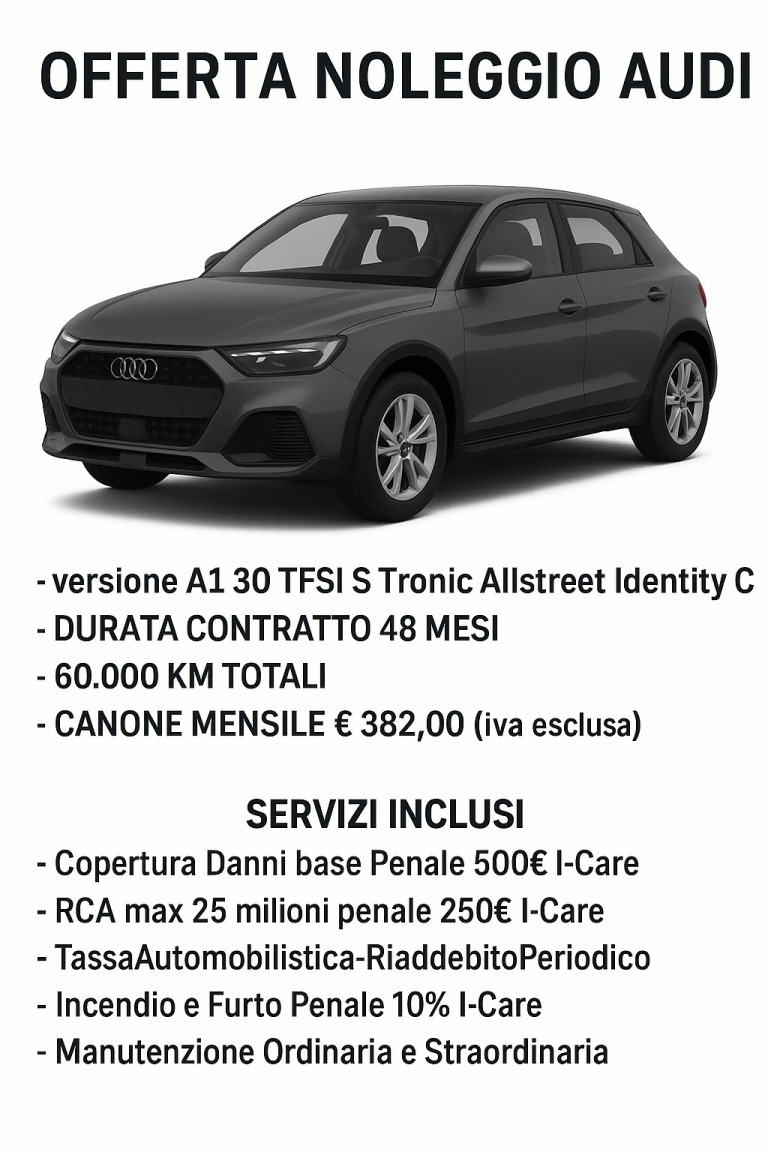 OFFERTA NOLEGGIO AUDI

- versione A1 30 TFSI S Tronic Allstreet Identity C
- DURATA CONTRATTO 48 MESI
- 60.000 KM TOTALI
- CANONE MENSILE € 382,00 (iva esclusa)

SERVIZI INCLUSI
- Copertura Danni base Penale 500€ I-Care
- RCA max 25 milioni penale 250€ I-Care
- TassaAutomobilistica-RiaddebitoPeriodico
- Incendio e Furto Penale 10% I-Care
- Manutenzione Ordinaria e Straordinaria